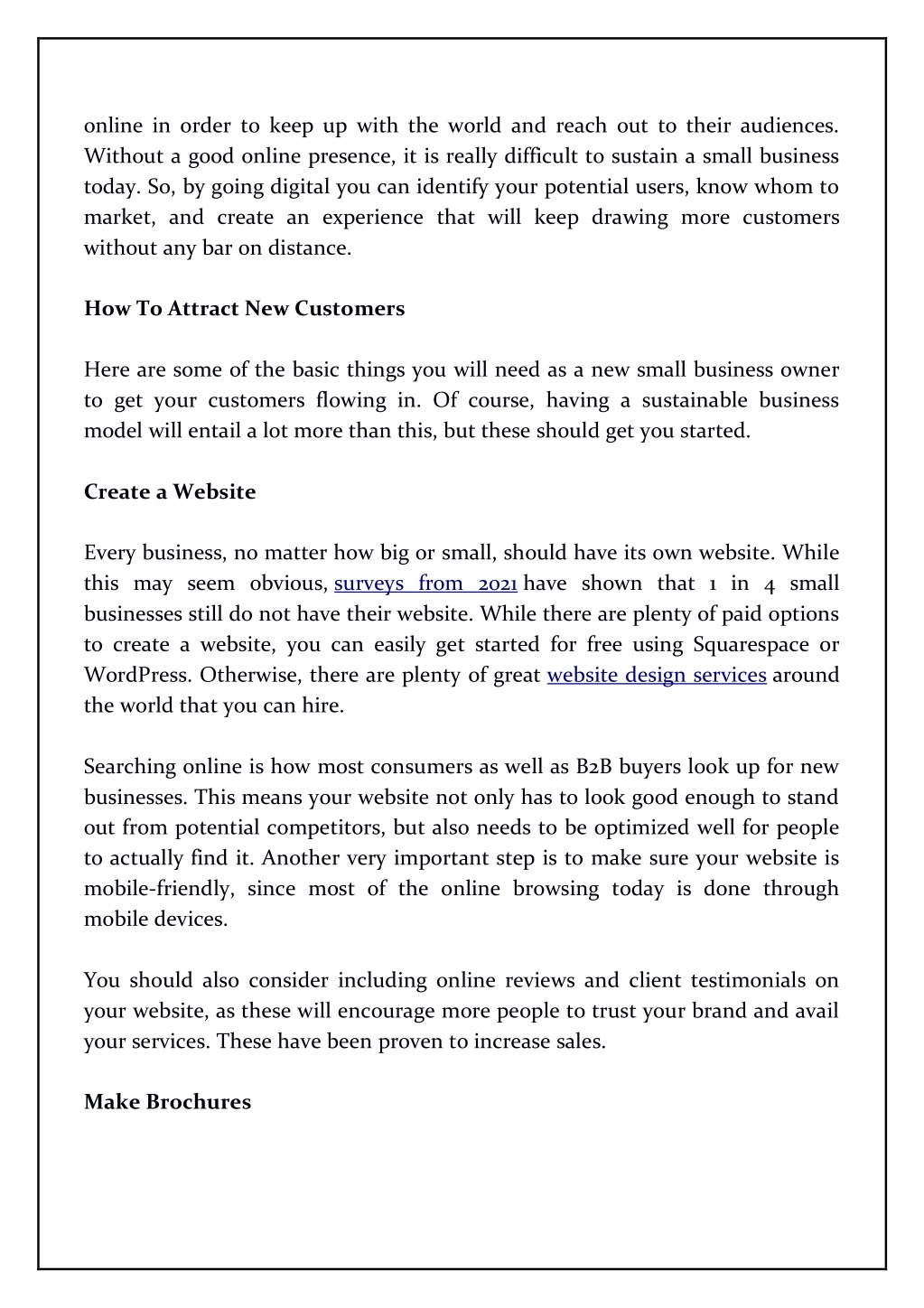 online in order to keep up with the world and reach out to their audiences. Without a good online presence, it is really difficult to sustain a small business today. So, by going digital you can identify your potential users, know whom to market, and create an experience that will keep drawing more customers without any bar on distance.

How To Attract New Customers

Here are some of the basic things you will need as a new small business owner to get your customers flowing in. Of course, having a sustainable business model will entail a lot more than this, but these should get you started.

Create a Website

Every business, no matter how big or small, should have its own website. While this may seem obvious, surveys from 2021 have shown that 1 in 4 small businesses still do not have their website. While there are plenty of paid options to create a website, you can easily get started for free using Squarespace or WordPress. Otherwise, there are plenty of great website design services around the world that you can hire.

Searching online is how most consumers as well as B2B buyers look up for new businesses. This means your website not only has to look good enough to stand out from potential competitors, but also needs to be optimized well for people to actually find it. Another very important step is to make sure your website is mobile-friendly, since most of the online browsing today is done through mobile devices.

You should also consider including online reviews and client testimonials on your website, as these will encourage more people to trust your brand and avail your services. These have been proven to increase sales.

Make Brochures